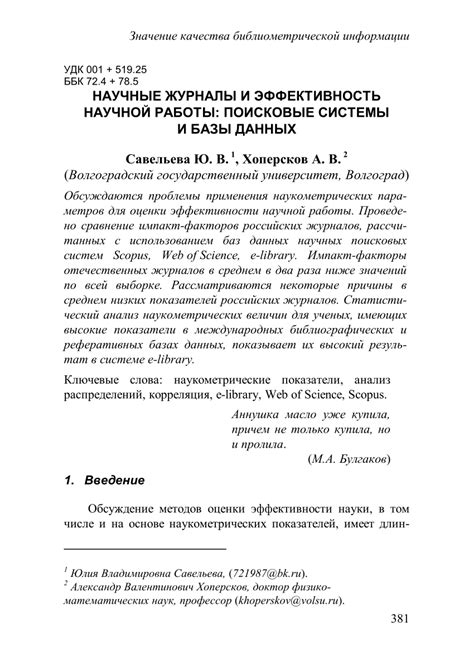 Значение качества библиометрической информации

УДК 001 + 519.25
ББК 72.4 + 78.5

НАУЧНЫЕ ЖУРНАЛЫ И ЭФФЕКТИВНОСТЬ НАУЧНОЙ РАБОТЫ: ПОИСКОВЫЕ СИСТЕМЫ И БАЗЫ ДАННЫХ

Савельева Ю. В. $^1$, Хоперсков А. В. $^2$
(Волгоградский государственный университет, Волгоград)

Обсуждаются проблемы применения наукометрических параметров для оценки эффективности научной работы. Проведено сравнение импакт-факторов российских журналов, рассчитанных с использованием баз данных научных поисковых систем Scopus, Web of Science, e-library. Импакт-факторы отечественных журналов в среднем в два раза ниже значений по всей выборке. Рассматриваются некоторые причины в среднем низких показателей российских журналов. Статистический анализ наукометрических величин для ученых, имеющих высокие показатели в международных библиографических и реферативных базах данных, показывает их высокий результат в системе e-library.

Ключевые слова: наукометрические показатели, анализ распределений, корреляция, e-library, Web of Science, Scopus.

Аннушка масло уже купила,
причем не только купила, но
и пролила.
(М.А. Булгаков)

1. Введение

Обсуждение методов оценки эффективности науки, в том числе и на основе наукометрических показателей, имеет длин-

$^1$ Юлия Владимировна Савельева, (721987@bk.ru).
$^2$ Александр Валентинович Хоперсков, доктор физико-математических наук, профессор (khoperskov@volsu.ru).

381